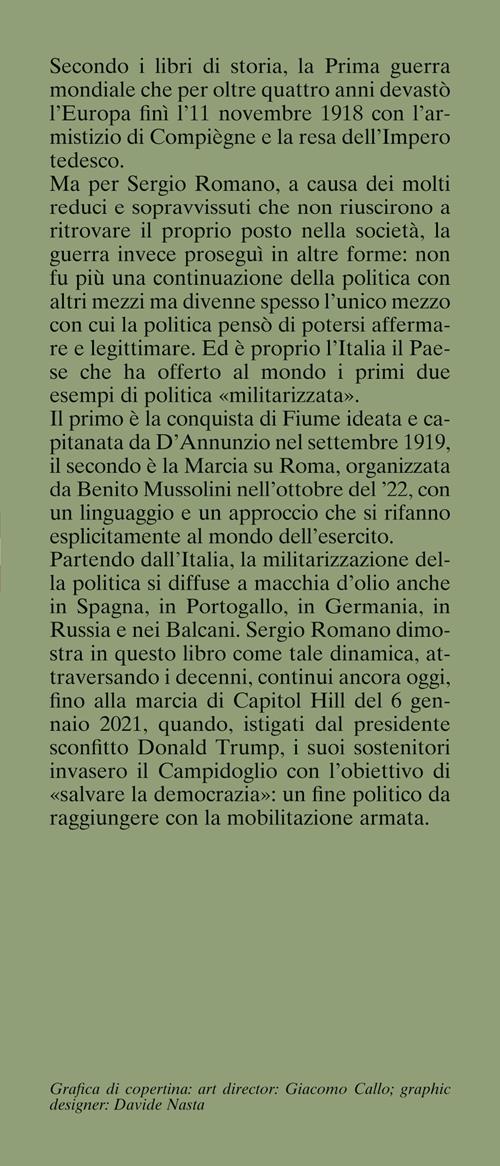 Secondo i libri di storia, la Prima guerra mondiale che per oltre quattro anni devastò l'Europa finì l'11 novembre 1918 con l'armistizio di Compiègne e la resa dell'Impero tedesco.
Ma per Sergio Romano, a causa dei molti reduci e sopravvissuti che non riuscirono a ritrovare il proprio posto nella società, la guerra invece proseguì in altre forme: non fu più una continuazione della politica con altri mezzi ma divenne spesso l'unico mezzo con cui la politica pensò di potersi affermare e legittimare. Ed è proprio l'Italia il Paese che ha offerto al mondo i primi due esempi di politica «militarizzata».
Il primo è la conquista di Fiume ideata e capitanata da D'Annunzio nel settembre 1919, il secondo è la Marcia su Roma, organizzata da Benito Mussolini nell'ottobre del '22, con un linguaggio e un approccio che si rifanno esplicitamente al mondo dell'esercito.
Partendo dall'Italia, la militarizzazione della politica si diffuse a macchia d'olio anche in Spagna, in Portogallo, in Germania, in Russia e nei Balcani. Sergio Romano dimostra in questo libro come tale dinamica, attraversando i decenni, continui ancora oggi, fino alla marcia di Capitol Hill del 6 gennaio 2021, quando, istigati dal presidente sconfitto Donald Trump, i suoi sostenitori invasero il Campidoglio con l'obiettivo di «salvare la democrazia»: un fine politico da raggiungere con la mobilitazione armata.

Grafica di copertina: art director: Giacomo Callo; graphic designer: Davide Nasta